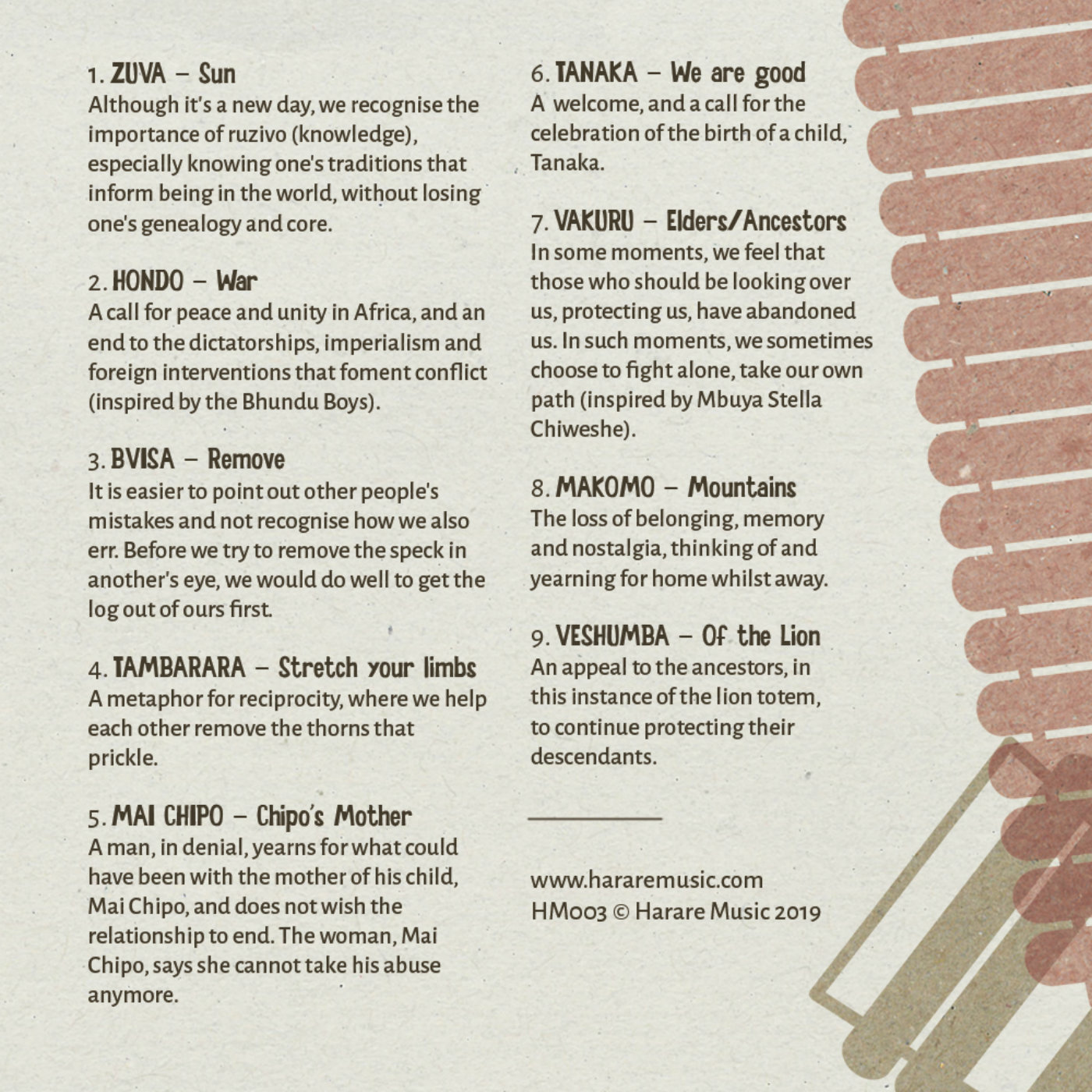 1. ZUVA – Sun
Although it's a new day, we recognise the importance of ruzivo (knowledge), especially knowing one's traditions that inform being in the world, without losing one's genealogy and core.

2. HONDO – War
A call for peace and unity in Africa, and an end to the dictatorships, imperialism and foreign interventions that foment conflict (inspired by the Bhundu Boys).

3. BVISA – Remove
It is easier to point out other people's mistakes and not recognise how we also err. Before we try to remove the speck in another's eye, we would do well to get the log out of ours first.

4. TAMBARARA – Stretch your limbs
A metaphor for reciprocity, where we help each other remove the thorns that prickle.

5. MAI CHIPO – Chipo's Mother
A man, in denial, yearns for what could have been with the mother of his child, Mai Chipo, and does not wish the relationship to end. The woman, Mai Chipo, says she cannot take his abuse anymore.

6. TANAKA – We are good
A welcome, and a call for the celebration of the birth of a child, Tanaka.

7. VAKURU – Elders/Ancestors
In some moments, we feel that those who should be looking over us, protecting us, have abandoned us. In such moments, we sometimes choose to fight alone, take our own path (inspired by Mbuya Stella Chiweshe).

8. MAKOMO – Mountains
The loss of belonging, memory and nostalgia, thinking of and yearning for home whilst away.

9. VESHUMBA – Of the Lion
An appeal to the ancestors, in this instance of the lion totem, to continue protecting their descendants.

www.hararemusic.com
HM003 © Harare Music 2019